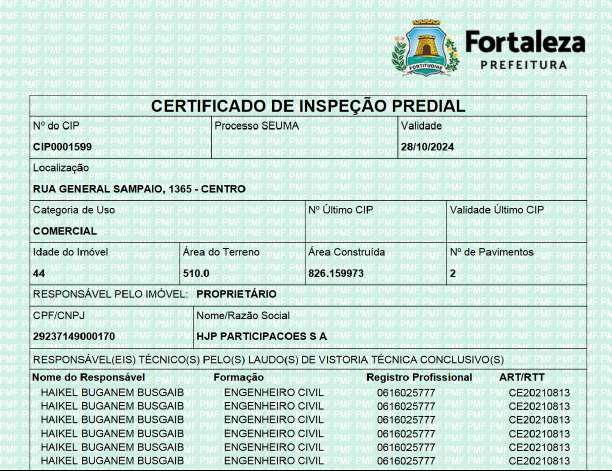 FORTITUDINE

Fortaleza
PREFEITURA

CERTIFICADO DE INSPEÇÃO PREDIAL

| Nº do CIP | Processo SEUMA | Validade |
|---|---|---|
| CIP0001599 | | 28/10/2024 |

Localização
RUA GENERAL SAMPAIO, 1365 - CENTRO

| Categoria de Uso | Nº Último CIP | Validade Último CIP |
|---|---|---|
| COMERCIAL | | |

| Idade do Imóvel | Área do Terreno | Área Construída | Nº de Pavimentos |
|---|---|---|---|
| 44 | 510.0 | 826.159973 | 2 |

RESPONSÁVEL PELO IMÓVEL: PROPRIETÁRIO

| CPF/CNPJ | Nome/Razão Social |
|---|---|
| 29237149000170 | HJP PARTICIPACOES S A |

RESPONSÁVEL(EIS) TÉCNICO(S) PELO(S) LAUDO(S) DE VISTORIA TÉCNICA CONCLUSIVO(S)

| Nome do Responsável | Formação | Registro Profissional | ART/RTT |
|---|---|---|---|
| HAIKEL BUGANEM BUSGAIB | ENGENHEIRO CIVIL | 0616025777 | CE20210813 |
| HAIKEL BUGANEM BUSGAIB | ENGENHEIRO CIVIL | 0616025777 | CE20210813 |
| HAIKEL BUGANEM BUSGAIB | ENGENHEIRO CIVIL | 0616025777 | CE20210813 |
| HAIKEL BUGANEM BUSGAIB | ENGENHEIRO CIVIL | 0616025777 | CE20210813 |
| HAIKEL BUGANEM BUSGAIB | ENGENHEIRO CIVIL | 0616025777 | CE20210813 |
| HAIKEL BUGANEM BUSGAIB | ENGENHEIRO CIVIL | 0616025777 | CE20210813 |